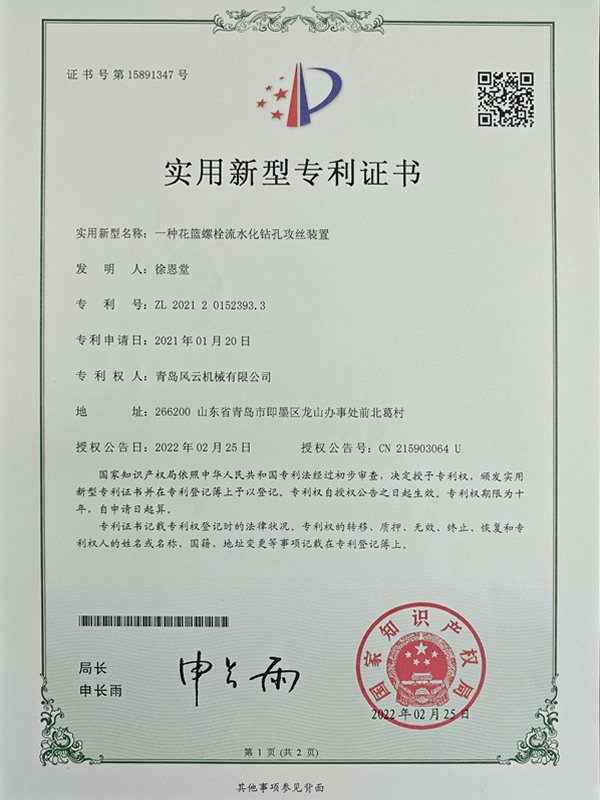 证书号第15891347号

实用新型专利证书

实用新型名称：一种花篮螺栓流水化钻孔攻丝装置

发　明　人：徐恩堂

专　利　号：ZL 2021 2 0152393.3

专利申请日：2021年01月20日

专　利　权　人：青岛风云机械有限公司

地　　址：266200 山东省青岛市即墨区龙山办事处前北葛村

授权公告日：2022年02月25日　　授权公告号：CN 215903064 U

国家知识产权局依照中华人民共和国专利法经过初步审查，决定授予专利权，颁发实用新型专利证书并在专利登记簿上予以登记。专利权自授权公告之日起生效。专利权期限为十年，自申请日起算。

专利证书记载专利权登记时的法律状况。专利权的转移、质押、无效、终止、恢复和专利权人的姓名或名称、国籍、地址变更等事项记载在专利登记簿上。

局长
申长雨

申长雨

国家知识产权局

2022年02月25日

第1页（共2页）

其他事项参见背面